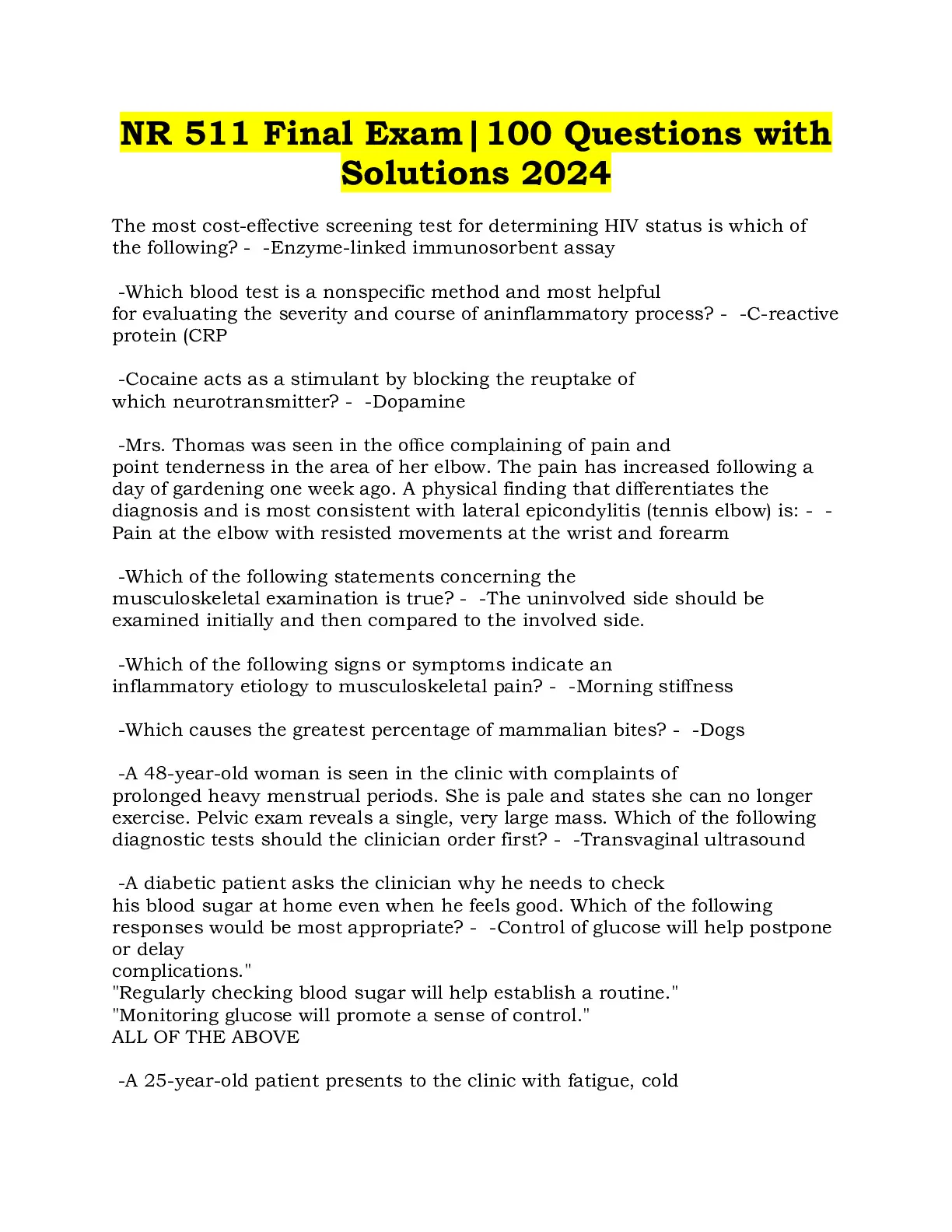 NR 511 Final Exam|100 Questions with Solutions 2024

The most cost-effective screening test for determining HIV status is which of the following? - -Enzyme-linked immunosorbent assay

-Which blood test is a nonspecific method and most helpful for evaluating the severity and course of aninflammatory process? - -C-reactive protein (CRP

-Cocaine acts as a stimulant by blocking the reuptake of which neurotransmitter? - -Dopamine

-Mrs. Thomas was seen in the office complaining of pain and point tenderness in the area of her elbow. The pain has increased following a day of gardening one week ago. A physical finding that differentiates the diagnosis and is most consistent with lateral epicondylitis (tennis elbow) is: - -Pain at the elbow with resisted movements at the wrist and forearm

-Which of the following statements concerning the musculoskeletal examination is true? - -The uninvolved side should be examined initially and then compared to the involved side.

-Which of the following signs or symptoms indicate an inflammatory etiology to musculoskeletal pain? - -Morning stiffness

-Which causes the greatest percentage of mammalian bites? - -Dogs

-A 48-year-old woman is seen in the clinic with complaints of prolonged heavy menstrual periods. She is pale and states she can no longer exercise. Pelvic exam reveals a single, very large mass. Which of the following diagnostic tests should the clinician order first? - -Transvaginal ultrasound

-A diabetic patient asks the clinician why he needs to check his blood sugar at home even when he feels good. Which of the following responses would be most appropriate? - -Control of glucose will help postpone or delay
complications."
"Regularly checking blood sugar will help establish a routine."
"Monitoring glucose will promote a sense of control."
ALL OF THE ABOVE

-A 25-year-old patient presents to the clinic with fatigue, cold